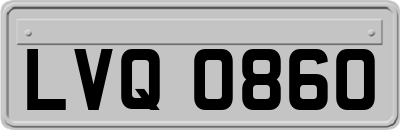 LVQ 0860